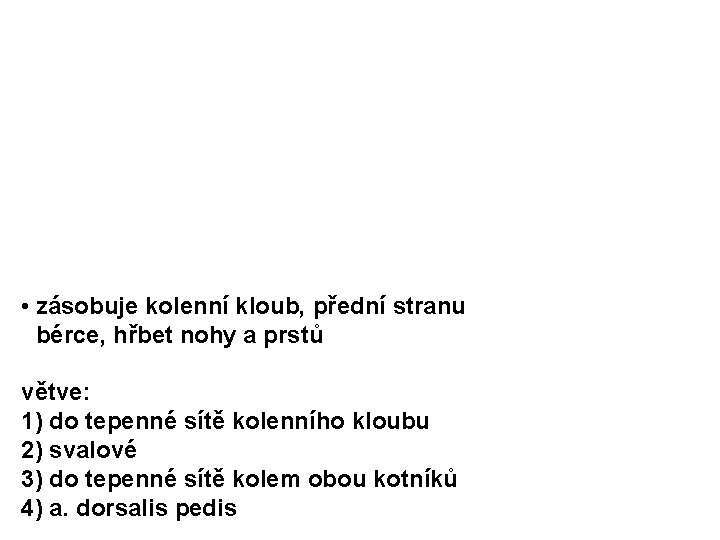 • zásobuje kolenní kloub, přední stranu bérce, hřbet nohy a prstů

větve:
1) do tepenné sítě kolenního kloubu
2) svalové
3) do tepenné sítě kolem obou kotníků
4) a. dorsalis pedis